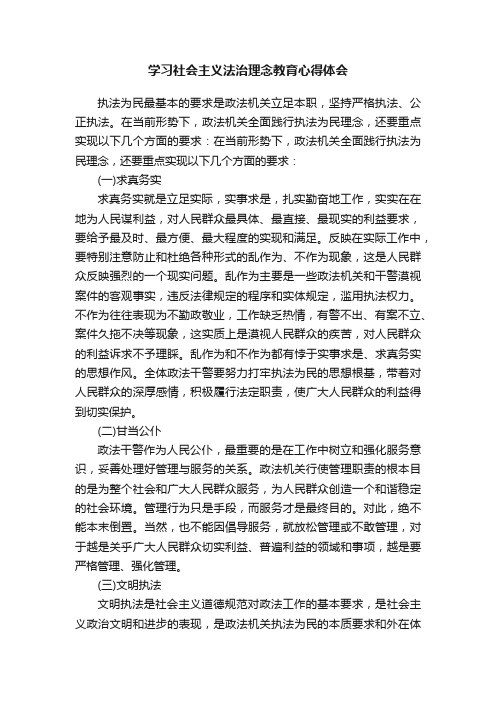 学习社会主义法治理念教育心得体会

执法为民最基本的要求是政法机关立足本职，坚持严格执法、公正执法。在当前形势下，政法机关全面践行执法为民理念，还要重点实现以下几个方面的要求：在当前形势下，政法机关全面践行执法为民理念，还要重点实现以下几个方面的要求：

(一)求真务实

求真务实就是立足实际，实事求是，扎实勤奋地工作，实实在在地为人民谋利益，对人民群众最具体、最直接、最现实的利益要求，要给予最及时、最方便、最大程度的实现和满足。反映在实际工作中，要特别注意防止和杜绝各种形式的乱作为、不作为现象，这是人民群众反映强烈的一个现实问题。乱作为主要是一些政法机关和干警漠视案件的客观事实，违反法律规定的程序和实体规定，滥用执法权力。不作为往往表现为不勤政敬业，工作缺乏热情，有警不出、有案不立、案件久拖不决等现象，这实质上是漠视人民群众的疾苦，对人民群众的利益诉求不予理睬。乱作为和不作为都有悖于实事求是、求真务实的思想作风。全体政法干警要努力打牢执法为民的思想根基，带着对人民群众的深厚感情，积极履行法定职责，使广大人民群众的利益得到切实保护。

(二)甘当公仆

政法干警作为人民公仆，最重要的是在工作中树立和强化服务意识，妥善处理好管理与服务的关系。政法机关行使管理职责的根本目的是为整个社会和广大人民群众服务，为人民群众创造一个和谐稳定的社会环境。管理行为只是手段，而服务才是最终目的。对此，绝不能本末倒置。当然，也不能因倡导服务，就放松管理或不敢管理，对于越是关乎广大人民群众切实利益、普遍利益的领域和事项，越是要严格管理、强化管理。

(三)文明执法

文明执法是社会主义道德规范对政法工作的基本要求，是社会主义政治文明和进步的表现，是政法机关执法为民的本质要求和外在体